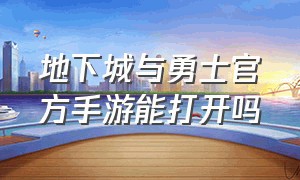 地下城与勇士官方手游能打开吗